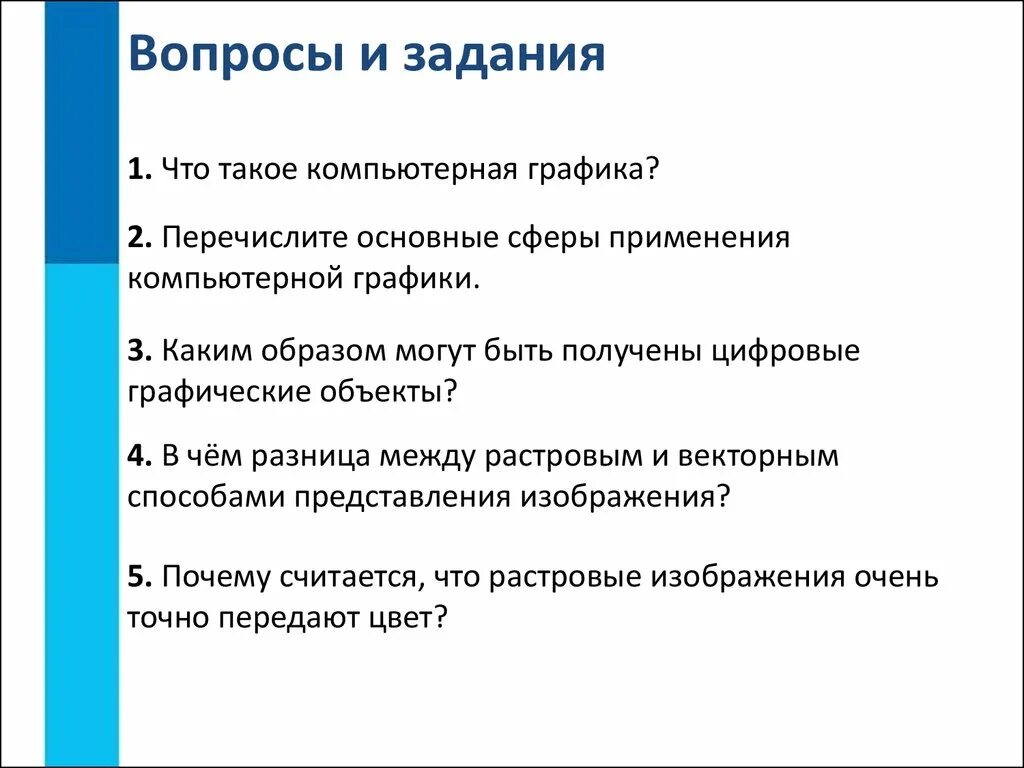 Вопросы и задания

1. Что такое компьютерная графика?

2. Перечислите основные сферы применения компьютерной графики.

3. Каким образом могут быть получены цифровые графические объекты?

4. В чём разница между растровым и векторным способами представления изображения?

5. Почему считается, что растровые изображения очень точно передают цвет?